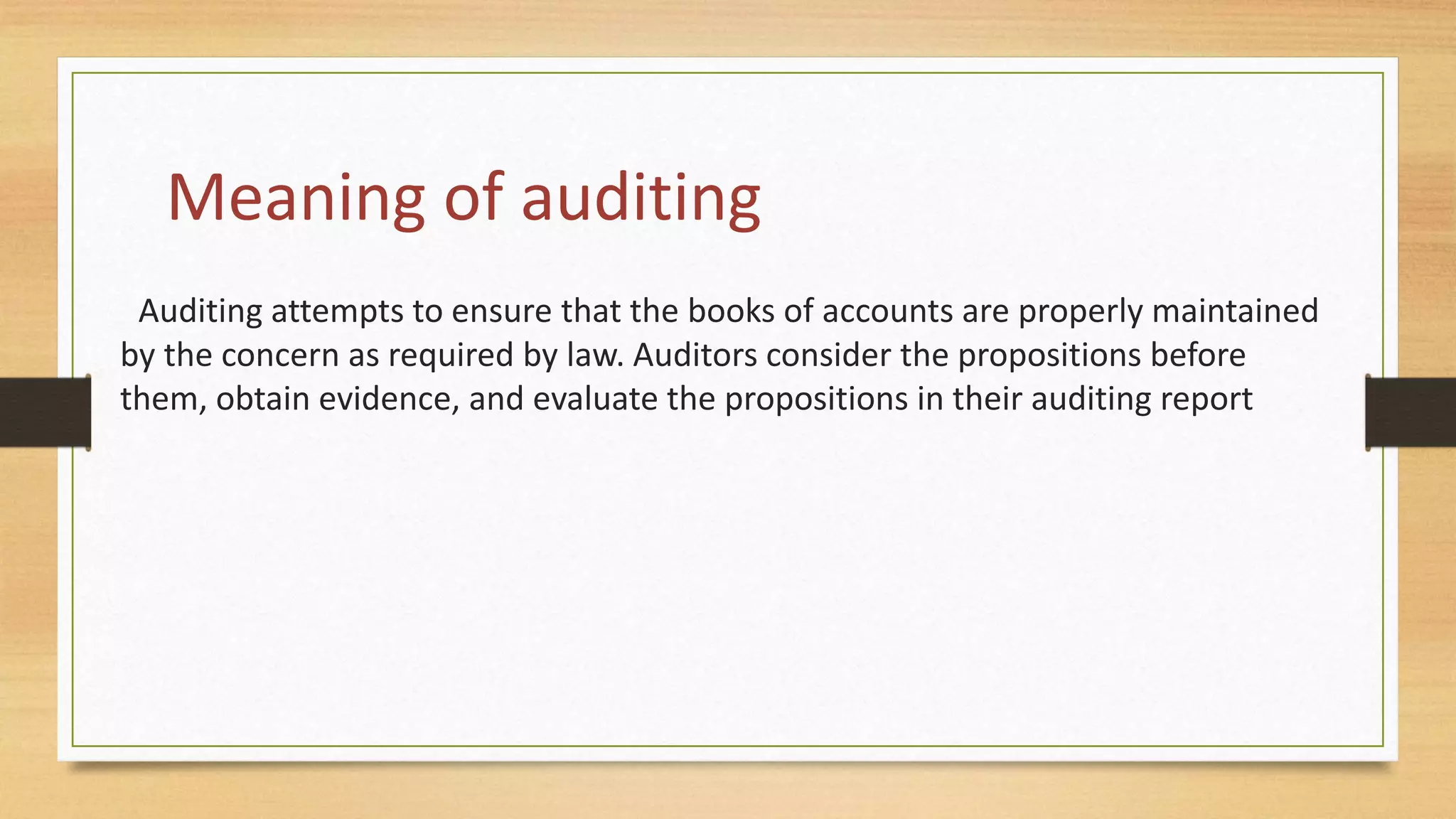 Meaning of auditing

Auditing attempts to ensure that the books of accounts are properly maintained by the concern as required by law. Auditors consider the propositions before them, obtain evidence, and evaluate the propositions in their auditing report